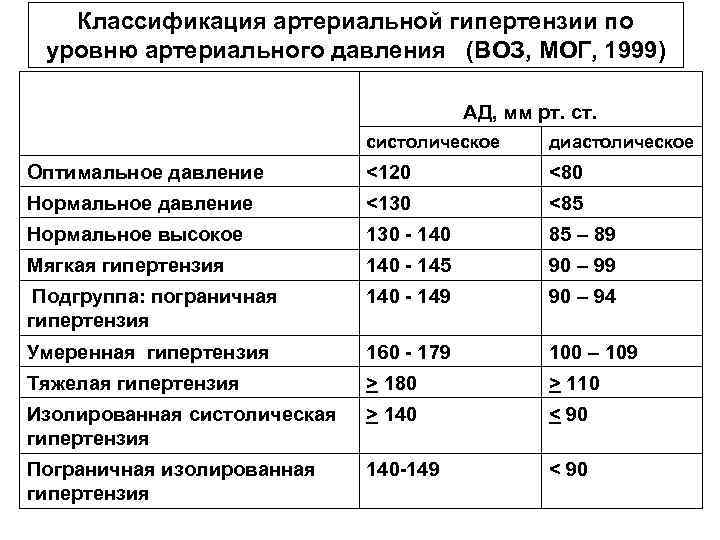 Классификация артериальной гипертензии по уровню артериального давления (ВОЗ, МОГ, 1999)

| | АД, мм рт. ст. | |
|---|---|---|
| | систолическое | диастолическое |
| Оптимальное давление | <120 | <80 |
| Нормальное давление | <130 | <85 |
| Нормальное высокое | 130 - 140 | 85 – 89 |
| Мягкая гипертензия | 140 - 145 | 90 – 99 |
| Подгруппа: пограничная гипертензия | 140 - 149 | 90 – 94 |
| Умеренная гипертензия | 160 - 179 | 100 – 109 |
| Тяжелая гипертензия | $\geq$ 180 | $\geq$ 110 |
| Изолированная систолическая гипертензия | $\geq$ 140 | $\leq$ 90 |
| Пограничная изолированная гипертензия | 140-149 | < 90 |